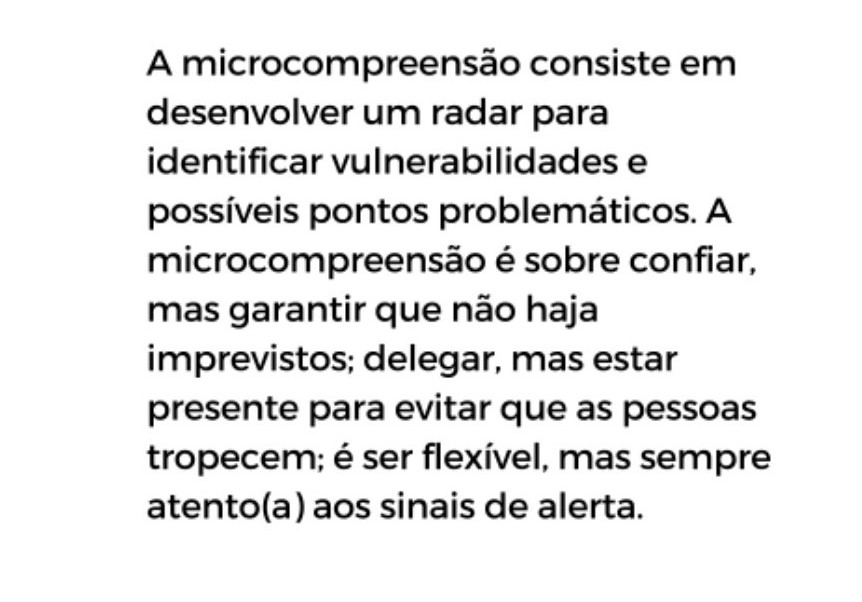 A microcompreensão consiste em desenvolver um radar para identificar vulnerabilidades e possíveis pontos problemáticos. A microcompreensão é sobre confiar, mas garantir que não haja imprevistos; delegar, mas estar presente para evitar que as pessoas tropecem; é ser flexível, mas sempre atento(a) aos sinais de alerta.